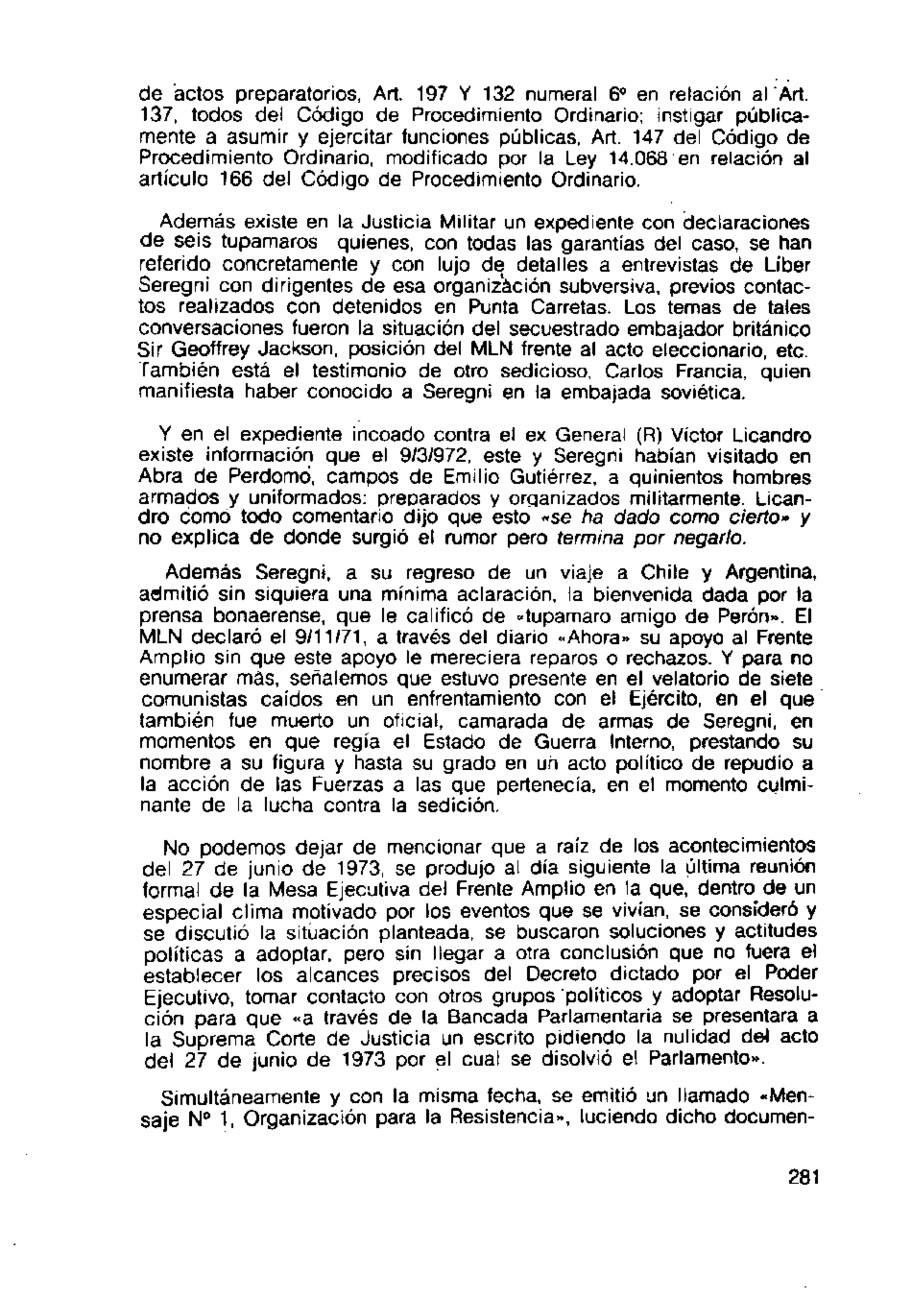 de actos preparatorios, Art. 197 Y 132 numeral 6º en relación al Art. 137, todos del Código de Procedimiento Ordinario; instigar públicamente a asumir y ejercitar funciones públicas, Art. 147 del Código de Procedimiento Ordinario, modificado por la Ley 14.068 en relación al artículo 166 del Código de Procedimiento Ordinario.

Además existe en la Justicia Militar un expediente con declaraciones de seis tupamaros quienes, con todas las garantías del caso, se han referido concretamente y con lujo de detalles a entrevistas de Liber Seregni con dirigentes de esa organización subversiva, previos contactos realizados con detenidos en Punta Carretas. Los temas de tales conversaciones fueron la situación del secuestrado embajador británico Sir Geoffrey Jackson, posición del MLN frente al acto eleccionario, etc. También está el testimonio de otro sedicioso, Carlos Francia, quien manifiesta haber conocido a Seregni en la embajada soviética.

Y en el expediente incoado contra el ex General (R) Víctor Licandro existe información que el 9/3/972, este y Seregni habían visitado en Abra de Perdomo, campos de Emilio Gutiérrez, a quinientos hombres armados y uniformados: preparados y organizados militarmente. Licandro como todo comentario dijo que esto «se ha dado como cierto» y no explica de donde surgió el rumor pero termina por negarlo.

Además Seregni, a su regreso de un viaje a Chile y Argentina, admitió sin siquiera una mínima aclaración, la bienvenida dada por la prensa bonaerense, que le calificó de «tupamaro amigo de Perón». El MLN declaró el 9/11/71, a través del diario «Ahora» su apoyo al Frente Amplio sin que este apoyo le mereciera reparos o rechazos. Y para no enumerar más, señalemos que estuvo presente en el velatorio de siete comunistas caídos en un enfrentamiento con el Ejército, en el que también fue muerto un oficial, camarada de armas de Seregni, en momentos en que regía el Estado de Guerra Interno, prestando su nombre a su figura y hasta su grado en un acto político de repudio a la acción de las Fuerzas a las que pertenecía, en el momento culminante de la lucha contra la sedición.

No podemos dejar de mencionar que a raíz de los acontecimientos del 27 de junio de 1973, se produjo al día siguiente la última reunión formal de la Mesa Ejecutiva del Frente Amplio en la que, dentro de un especial clima motivado por los eventos que se vivían, se consideró y se discutió la situación planteada, se buscaron soluciones y actitudes políticas a adoptar, pero sin llegar a otra conclusión que no fuera el establecer los alcances precisos del Decreto dictado por el Poder Ejecutivo, tomar contacto con otros grupos políticos y adoptar Resolución para que «a través de la Bancada Parlamentaria se presentara a la Suprema Corte de Justicia un escrito pidiendo la nulidad del acto del 27 de junio de 1973 por el cual se disolvió el Parlamento».

Simultáneamente y con la misma fecha, se emitió un llamado «Mensaje Nº 1, Organización para la Resistencia», luciendo dicho documen-

281